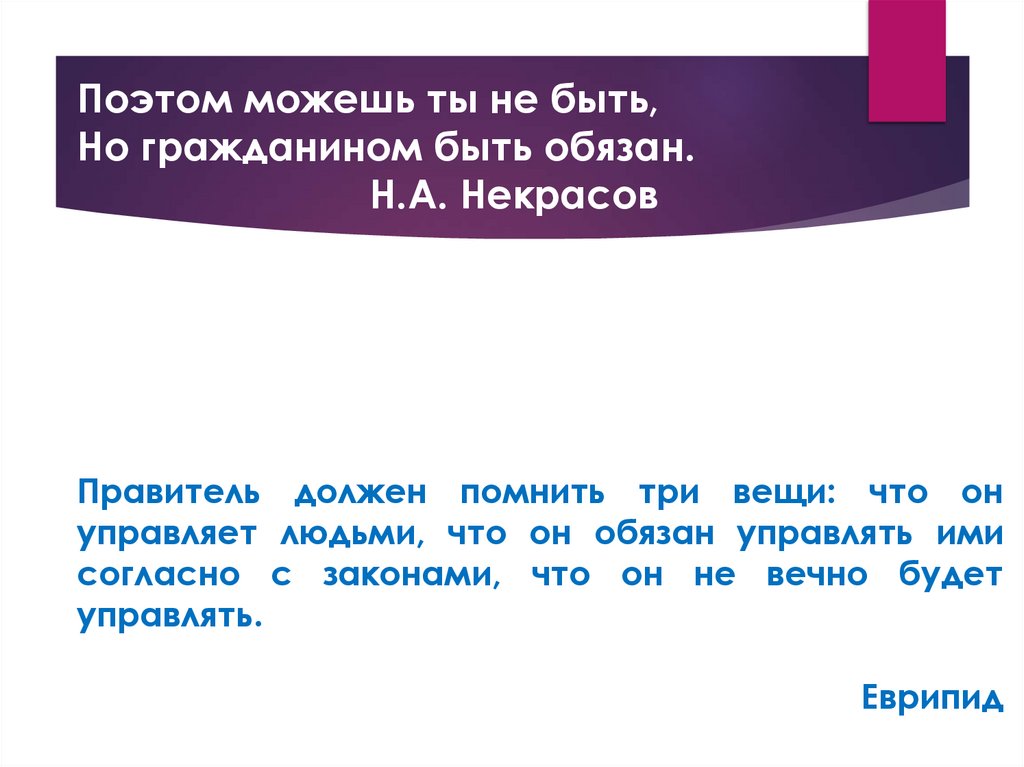 Поэтом можешь ты не быть,
Но гражданином быть обязан.
Н.А. Некрасов

Правитель должен помнить три вещи: что он управляет людьми, что он обязан управлять ими согласно с законами, что он не вечно будет управлять.

Еврипид